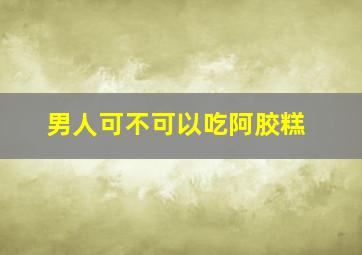 男人可不可以吃阿胶糕